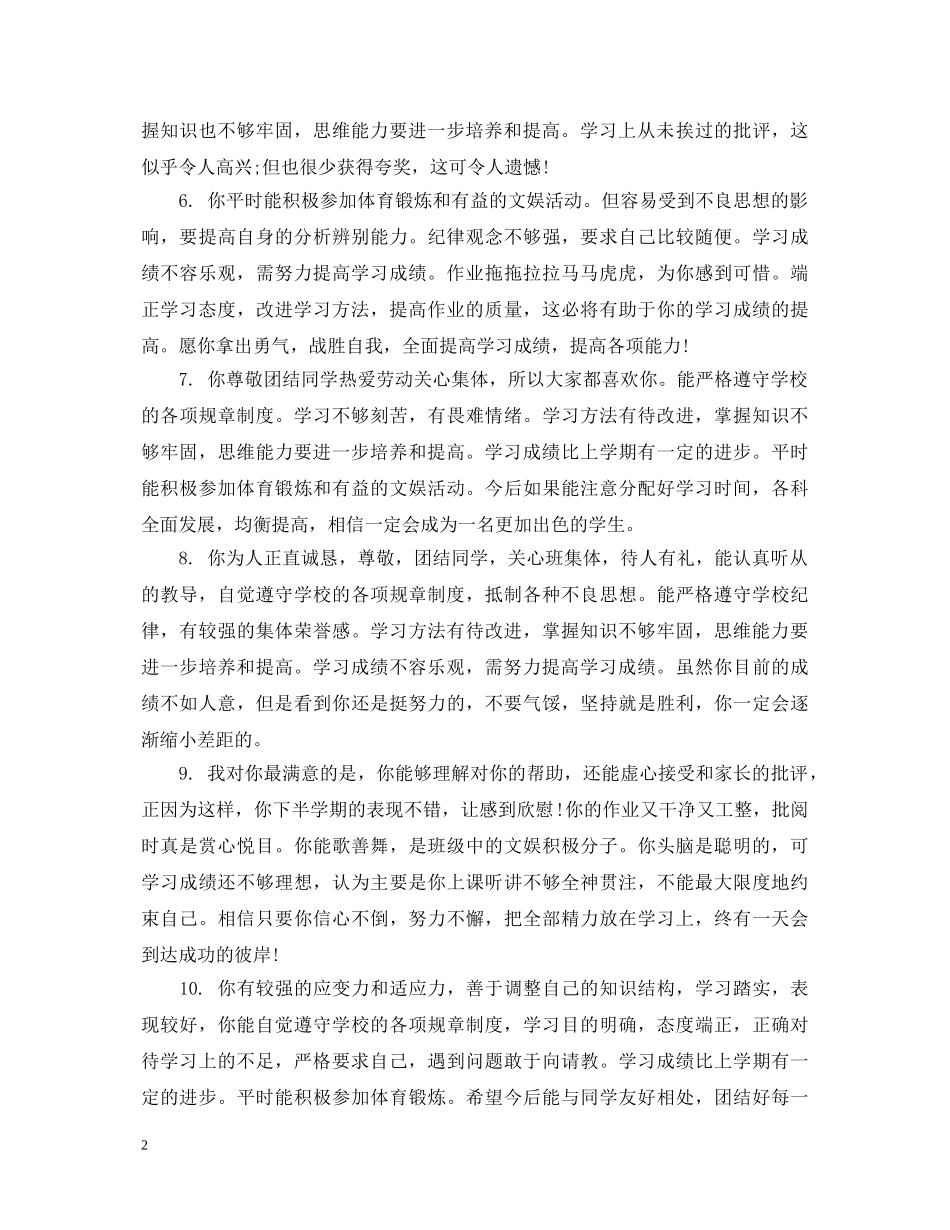 握知识也不够牢固，思维能力要进一步培养和提高。学习上从未挨过的批评，这似乎令人高兴;但也很少获得夸奖，这可令人遗憾!

6. 你平时能积极参加体育锻炼和有益的文娱活动。但容易受到不良思想的影响，要提高自身的分析辨别能力。纪律观念不够强，要求自己比较随便。学习成绩不容乐观，需努力提高学习成绩。作业拖拖拉拉马马虎虎，为你感到可惜。端正学习态度，改进学习方法，提高作业的质量，这必将有助于你的学习成绩的提高。愿你拿出勇气，战胜自我，全面提高学习成绩，提高各项能力!

7. 你尊敬团结同学热爱劳动关心集体，所以大家都喜欢你。能严格遵守学校的各项规章制度。学习不够刻苦，有畏难情绪。学习方法有待改进，掌握知识不够牢固，思维能力要进一步培养和提高。学习成绩比上学期有一定的进步。平时能积极参加体育锻炼和有益的文娱活动。今后如果能注意分配好学习时间，各科全面发展，均衡提高，相信一定会成为一名更加出色的学生。

8. 你为人正直诚恳，尊敬，团结同学，关心班集体，待人有礼，能认真听从的教导，自觉遵守学校的各项规章制度，抵制各种不良思想。能严格遵守学校纪律，有较强的集体荣誉感。学习方法有待改进，掌握知识不够牢固，思维能力要进一步培养和提高。学习成绩不容乐观，需努力提高学习成绩。虽然你目前的成绩不如人意，但是看到你还是挺努力的，不要气馁，坚持就是胜利，你一定会逐渐缩小差距的。

9. 我对你最满意的是，你能够理解对你的帮助，还能虚心接受和家长的批评，正因为这样，你下半学期的表现不错，让感到欣慰!你的作业又干净又工整，批阅时真是赏心悦目。你能歌善舞，是班级中的文娱积极分子。你头脑是聪明的，可学习成绩还不够理想，认为主要是你上课听讲不够全神贯注，不能最大限度地约束自己。相信只要你信心不倒，努力不懈，把全部精力放在学习上，终有一天会到达成功的彼岸!

10. 你有较强的应变力和适应力，善于调整自己的知识结构，学习踏实，表现较好，你能自觉遵守学校的各项规章制度，学习目的明确，态度端正，正确对待学习上的不足，严格要求自己，遇到问题敢于向请教。学习成绩比上学期有一定的进步。平时能积极参加体育锻炼。希望今后能与同学友好相处，团结好每一

2